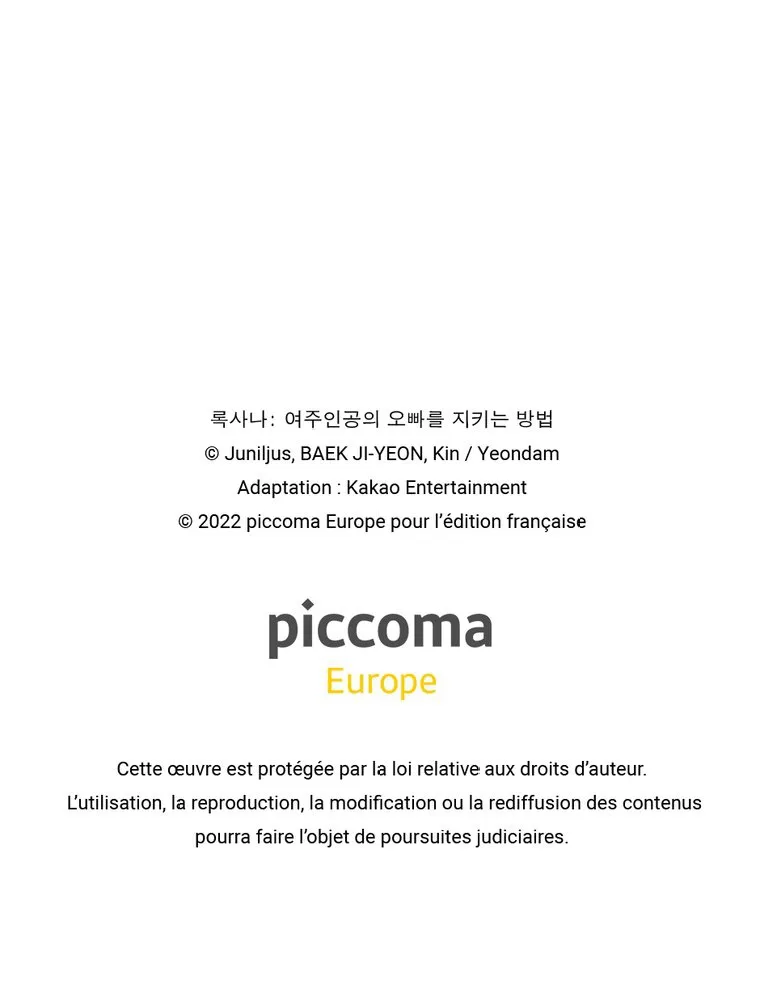 록사나: 여주인공의 오빠를 지키는 방법
© Juniljus, BAEK JI-YEON, Kin / Yeondam
Adaptation : Kakao Entertainment
© 2022 piccoma Europe pour l'édition française

piccoma
Europe

Cette œuvre est protégée par la loi relative aux droits d'auteur.
L'utilisation, la reproduction, la modification ou la rediffusion des contenus pourra faire l'objet de poursuites judiciaires.